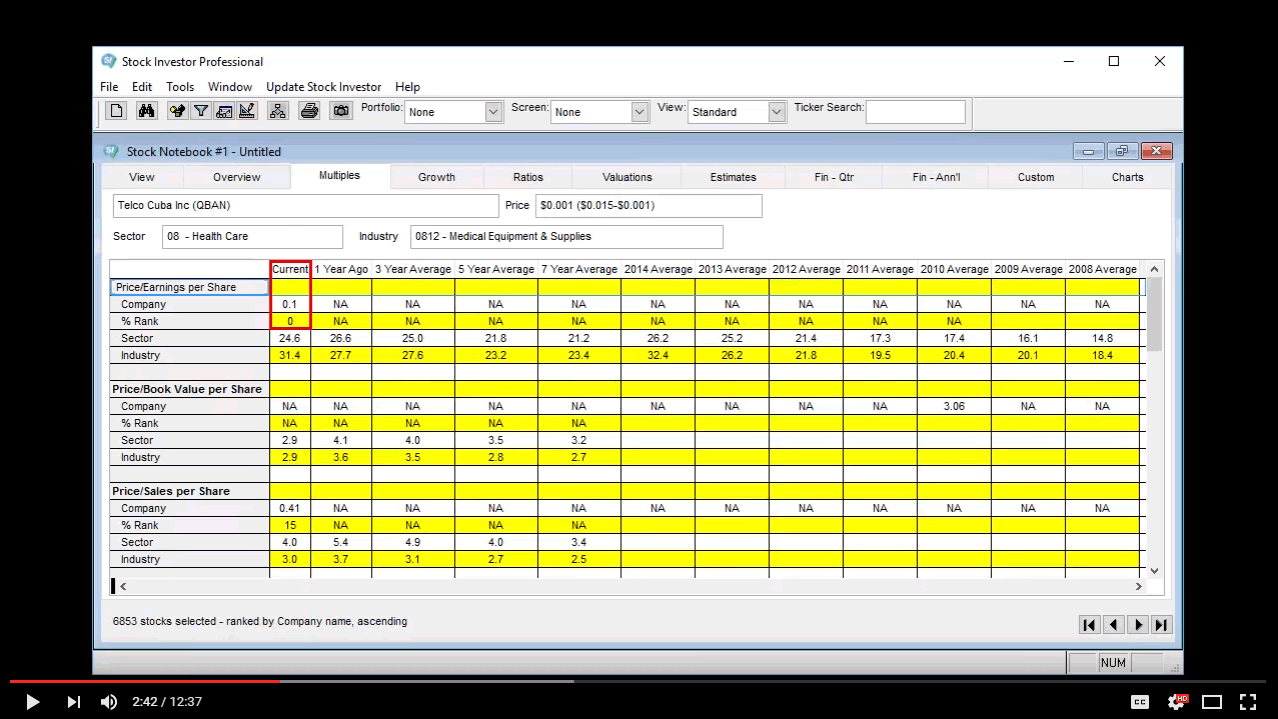 Stock Investor Professional

File Edit Tools Window Update Stock Investor Help

Portfolio: None Screen: None View: Standard Ticker Search:

Stock Notebook #1 - Untitled

View Overview Multiples Growth Ratios Valuations Estimates Fin - Qtr Fin - Ann'l Custom Charts

Telco Cuba Inc (QBAN) Price $0.001 ($0.015-$0.001)

Sector 08 - Health Care Industry 0812 - Medical Equipment & Supplies

| | Current | 1 Year Ago | 3 Year Average | 5 Year Average | 7 Year Average | 2014 Average | 2013 Average | 2012 Average | 2011 Average | 2010 Average | 2009 Average | 2008 Average |
|---|---|---|---|---|---|---|---|---|---|---|---|---|
| Price/Earnings per Share | | | | | | | | | | | | |
| Company | 0.1 | NA | NA | NA | NA | NA | NA | NA | NA | NA | NA | NA |
| % Rank | 0 | NA | NA | NA | NA | NA | NA | NA | NA | NA | | |
| Sector | 24.6 | 26.6 | 25.0 | 21.8 | 21.2 | 26.2 | 25.2 | 21.4 | 17.3 | 17.4 | 16.1 | 14.8 |
| Industry | 31.4 | 27.7 | 27.6 | 23.2 | 23.4 | 32.4 | 26.2 | 21.8 | 19.5 | 20.4 | 20.1 | 18.4 |
| | | | | | | | | | | | | |
| Price/Book Value per Share | | | | | | | | | | | | |
| Company | NA | NA | NA | NA | NA | NA | NA | NA | NA | 3.06 | NA | NA |
| % Rank | NA | NA | NA | NA | NA | | | | | | | |
| Sector | 2.9 | 4.1 | 4.0 | 3.5 | 3.2 | | | | | | | |
| Industry | 2.9 | 3.6 | 3.5 | 2.8 | 2.7 | | | | | | | |
| | | | | | | | | | | | | |
| Price/Sales per Share | | | | | | | | | | | | |
| Company | 0.41 | NA | NA | NA | NA | NA | NA | NA | NA | NA | NA | NA |
| % Rank | 15 | NA | NA | NA | NA | | | | | | | |
| Sector | 4.0 | 5.4 | 4.9 | 4.0 | 3.4 | | | | | | | |
| Industry | 3.0 | 3.7 | 3.1 | 2.7 | 2.5 | | | | | | | |

6853 stocks selected - ranked by Company name, ascending

NUM

2:42 / 12:37